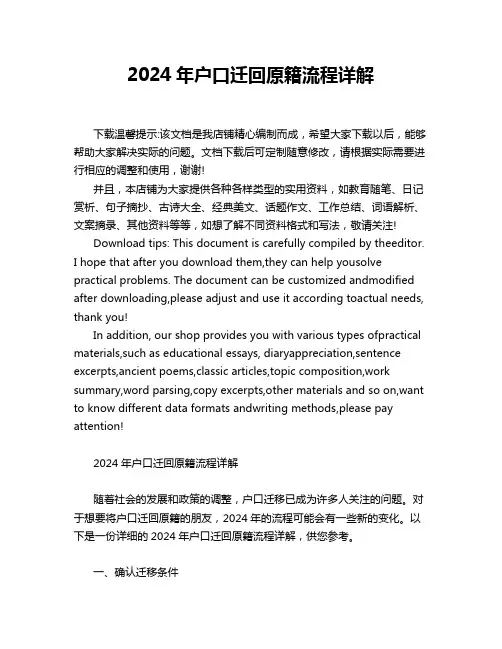 2024 年户口迁回原籍流程详解

下载温馨提示:该文档是我店铺精心编制而成，希望大家下载以后，能够帮助大家解决实际的问题。文档下载后可定制随意修改，请根据实际需要进行相应的调整和使用，谢谢!

并且，本店铺为大家提供各种各样类型的实用资料，如教育随笔、日记赏析、句子摘抄、古诗大全、经典美文、话题作文、工作总结、词语解析、文案摘录、其他资料等等，如想了解不同资料格式和写法，敬请关注!

Download tips: This document is carefully compiled by theeditor. I hope that after you download them,they can help yousolve practical problems. The document can be customized andmodified after downloading,please adjust and use it according toactual needs, thank you!

In addition, our shop provides you with various types ofpractical materials,such as educational essays, diaryappreciation,sentence excerpts,ancient poems,classic articles,topic composition,work summary,word parsing,copy excerpts,other materials and so on,want to know different data formats andwriting methods,please pay attention!

2024 年户口迁回原籍流程详解

随着社会的发展和政策的调整，户口迁移已成为许多人关注的问题。对于想要将户口迁回原籍的朋友，2024 年的流程可能会有一些新的变化。以下是一份详细的 2024 年户口迁回原籍流程详解，供您参考。

一、确认迁移条件